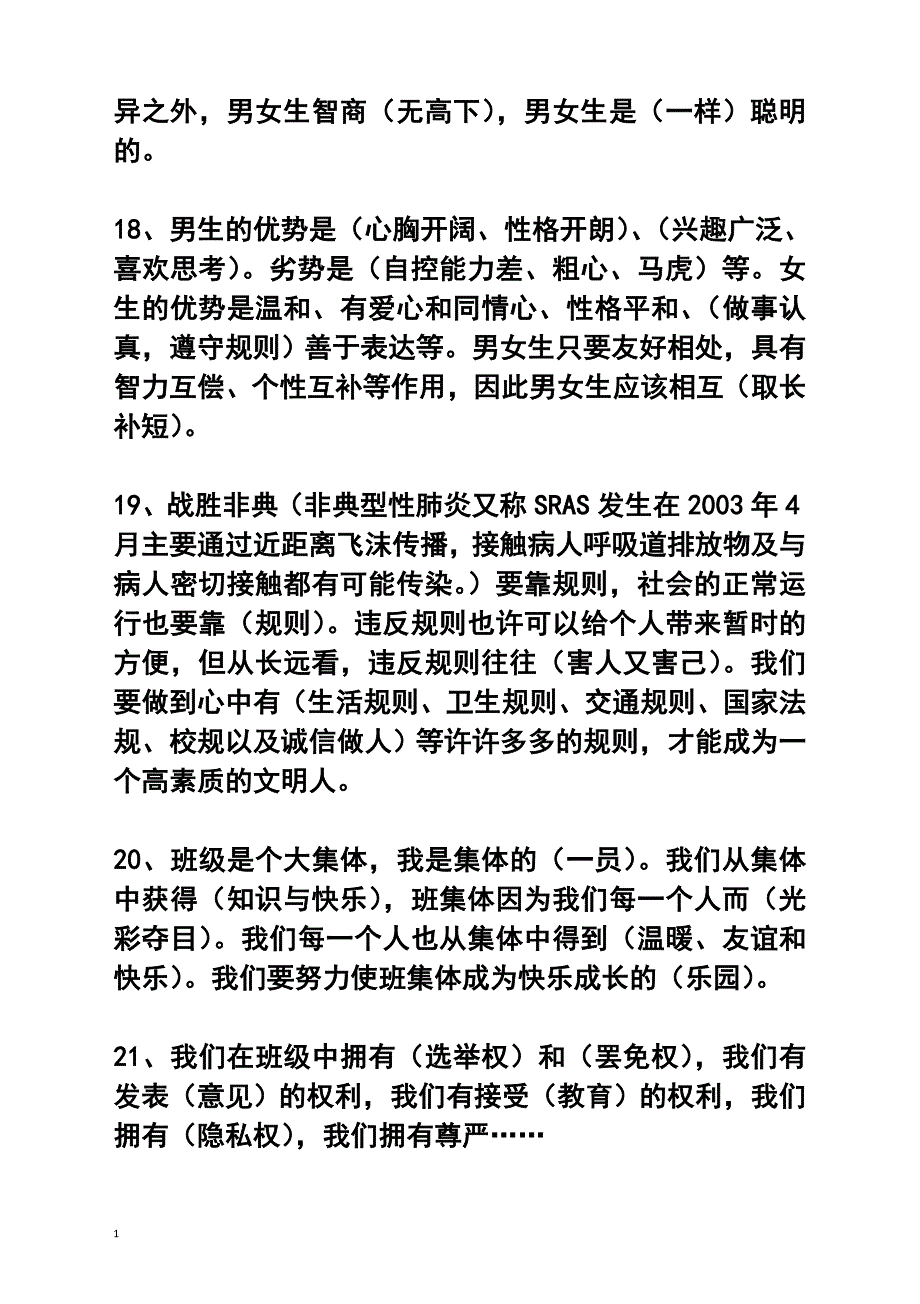 异之外，男女生智商（无高下），男女生是（一样）聪明的。

18、男生的优势是（心胸开阔、性格开朗）、（兴趣广泛、喜欢思考）。劣势是（自控能力差、粗心、马虎）等。女生的优势是温和、有爱心和同情心、性格平和、（做事认真，遵守规则）善于表达等。男女生只要友好相处，具有智力互偿、个性互补等作用，因此男女生应该相互（取长补短）。

19、战胜非典（非典型性肺炎又称 SRAS 发生在 2003 年 4 月主要通过近距离飞沫传播，接触病人呼吸道排放物及与病人密切接触都有可能传染。）要靠规则，社会的正常运行也要靠（规则）。违反规则也许可以给个人带来暂时的方便，但从长远看，违反规则往往（害人又害己）。我们要做到心中有（生活规则、卫生规则、交通规则、国家法规、校规以及诚信做人）等许许多多的规则，才能成为一个高素质的文明人。

20、班级是个大集体，我是集体的（一员）。我们从集体中获得（知识与快乐），班集体因为我们每一个人而（光彩夺目）。我们每一个人也从集体中得到（温暖、友谊和快乐）。我们要努力使班集体成为快乐成长的（乐园）。

21、我们在班级中拥有（选举权）和（罢免权），我们有发表（意见）的权利，我们有接受（教育）的权利，我们拥有（隐私权），我们拥有尊严……

1